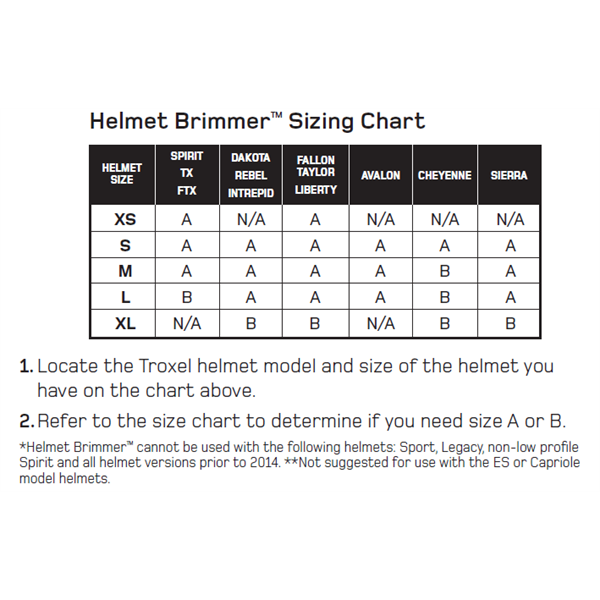 Helmet Brimmer™ Sizing Chart

| HELMET SIZE | SPIRIT TX FTX | DAKOTA REBEL INTREPID | FALLON TAYLOR LIBERTY | AVALON | CHEYENNE | SIERRA |
|---|---|---|---|---|---|---|
| XS | A | N/A | A | N/A | N/A | N/A |
| S | A | A | A | A | A | A |
| M | A | A | A | A | B | A |
| L | B | A | A | A | B | A |
| XL | N/A | B | B | N/A | B | B |

1. Locate the Troxel helmet model and size of the helmet you have on the chart above.

2. Refer to the size chart to determine if you need size A or B.

*Helmet Brimmer™ cannot be used with the following helmets: Sport, Legacy, non-low profile Spirit and all helmet versions prior to 2014. **Not suggested for use with the ES or Capriole model helmets.